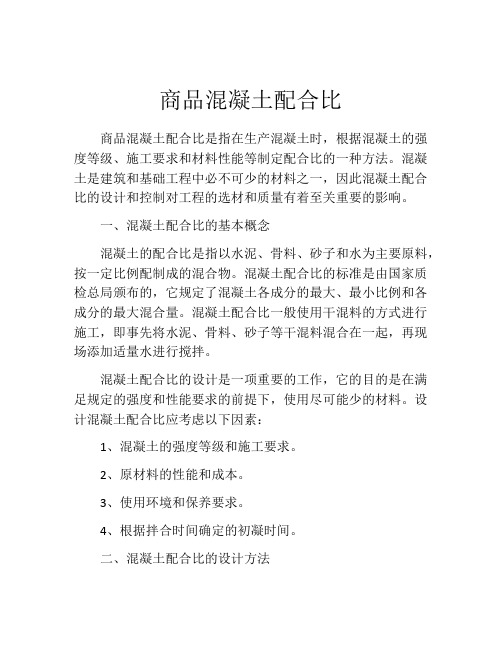 商品混凝土配合比

商品混凝土配合比是指在生产混凝土时，根据混凝土的强度等级、施工要求和材料性能等制定配合比的一种方法。混凝土是建筑和基础工程中必不可少的材料之一，因此混凝土配合比的设计和控制对工程的选材和质量有着至关重要的影响。

一、混凝土配合比的基本概念

混凝土的配合比是指以水泥、骨料、砂子和水为主要原料，按一定比例配制成的混合物。混凝土配合比的标准是由国家质检总局颁布的，它规定了混凝土各成分的最大、最小比例和各成分的最大混合量。混凝土配合比一般使用干混料的方式进行施工，即事先将水泥、骨料、砂子等干混料混合在一起，再现场添加适量水进行搅拌。

混凝土配合比的设计是一项重要的工作，它的目的是在满足规定的强度和性能要求的前提下，使用尽可能少的材料。设计混凝土配合比应考虑以下因素：

1、混凝土的强度等级和施工要求。

2、原材料的性能和成本。

3、使用环境和保养要求。

4、根据拌合时间确定的初凝时间。

二、混凝土配合比的设计方法